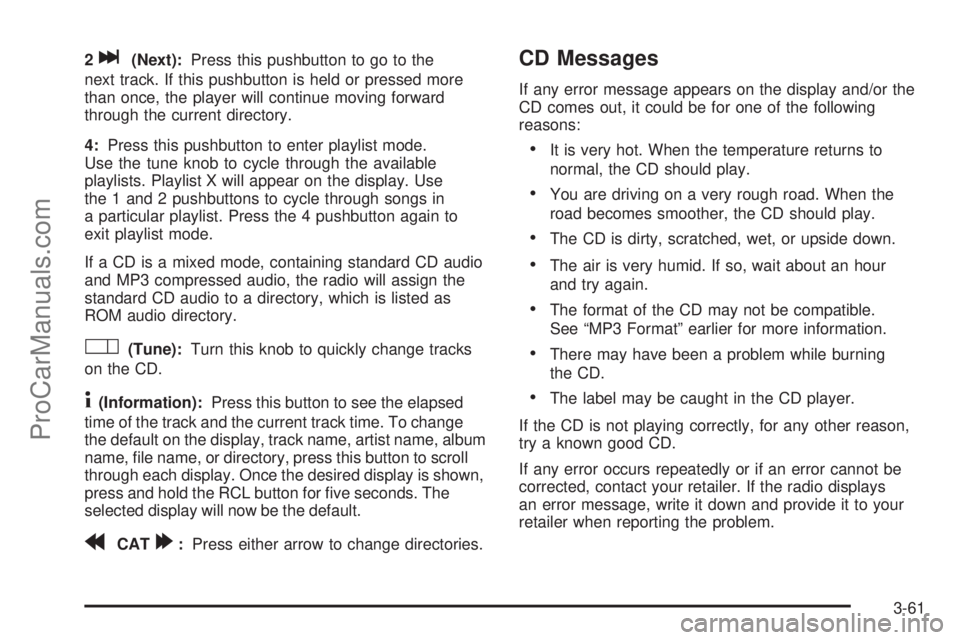 2 (Next): Press this pushbutton to go to the next track. If this pushbutton is held or pressed more than once, the player will continue moving forward through the current directory.

4: Press this pushbutton to enter playlist mode. Use the tune knob to cycle through the available playlists. Playlist X will appear on the display. Use the 1 and 2 pushbuttons to cycle through songs in a particular playlist. Press the 4 pushbutton again to exit playlist mode.

If a CD is a mixed mode, containing standard CD audio and MP3 compressed audio, the radio will assign the standard CD audio to a directory, which is listed as ROM audio directory.

(Tune): Turn this knob to quickly change tracks on the CD.

(Information): Press this button to see the elapsed time of the track and the current track time. To change the default on the display, track name, artist name, album name, file name, or directory, press this button to scroll through each display. Once the desired display is shown, press and hold the RCL button for five seconds. The selected display will now be the default.

CAT : Press either arrow to change directories.

CD Messages

If any error message appears on the display and/or the CD comes out, it could be for one of the following reasons:

• It is very hot. When the temperature returns to normal, the CD should play.

• You are driving on a very rough road. When the road becomes smoother, the CD should play.

• The CD is dirty, scratched, wet, or upside down.

• The air is very humid. If so, wait about an hour and try again.

• The format of the CD may not be compatible. See “MP3 Format” earlier for more information.

• There may have been a problem while burning the CD.

• The label may be caught in the CD player.

If the CD is not playing correctly, for any other reason, try a known good CD.

If any error occurs repeatedly or if an error cannot be corrected, contact your retailer. If the radio displays an error message, write it down and provide it to your retailer when reporting the problem.

3-61

ProCarManuals.com

carmanualsonline.info